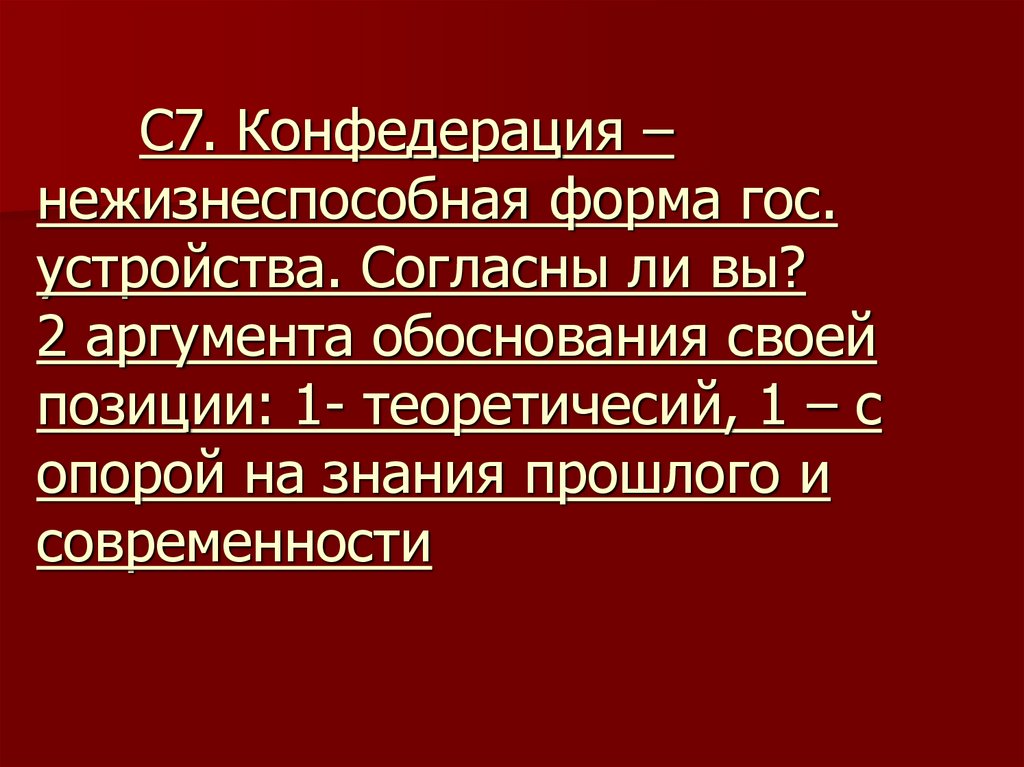 С7. Конфедерация – нежизнеспособная форма гос. устройства. Согласны ли вы?
2 аргумента обоснования своей позиции: 1- теоретичесий, 1 – с опорой на знания прошлого и современности